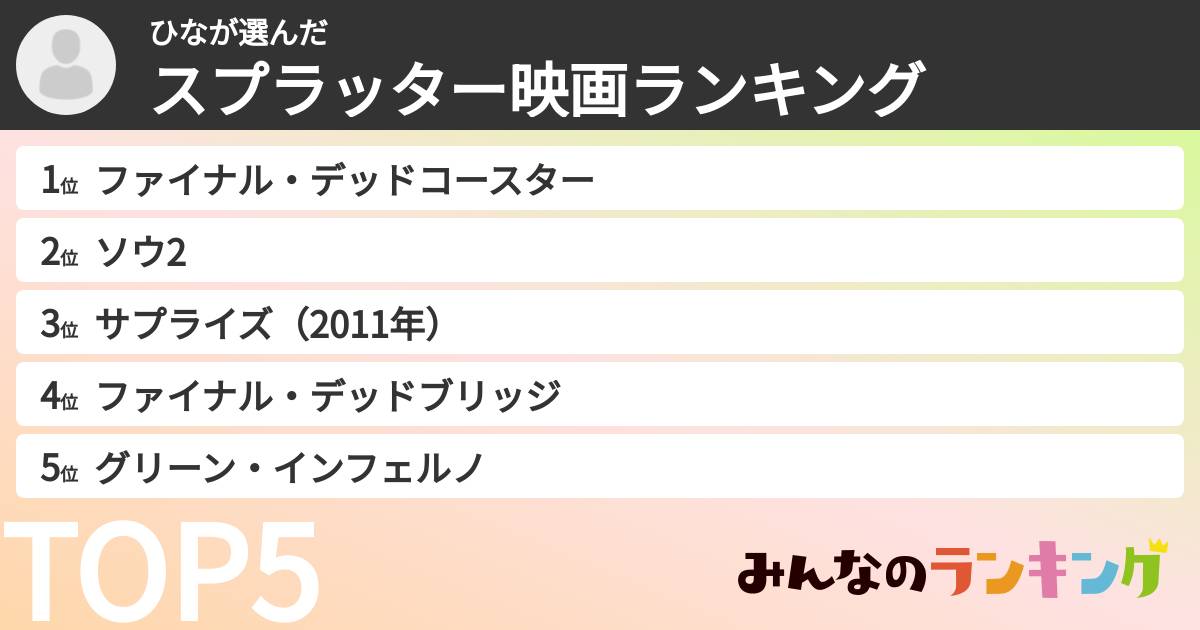 ひなが選んだ
スプラッター映画ランキング

1位 ファイナル・デッドコースター

2位 ソウ2

3位 サプライズ（2011年）

4位 ファイナル・デッドブリッジ

5位 グリーン・インフェルノ

TOP5

みんなのランキング